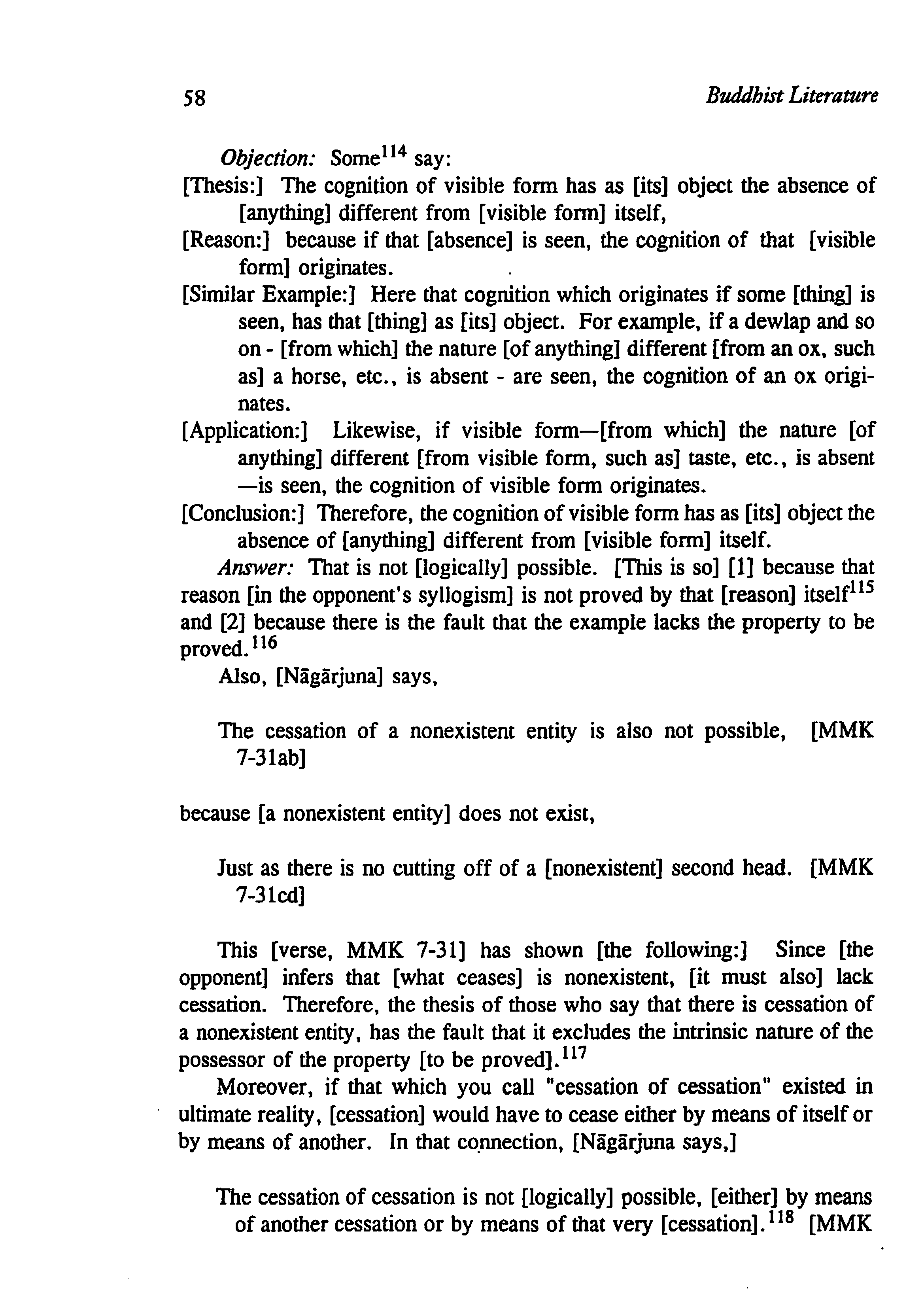 58 Buddhist Literature

Objection: Some$^{114}$ say:

[Thesis:] The cognition of visible form has as [its] object the absence of [anything] different from [visible form] itself,

[Reason:] because if that [absence] is seen, the cognition of that [visible form] originates.

[Similar Example:] Here that cognition which originates if some [thing] is seen, has that [thing] as [its] object. For example, if a dewlap and so on - [from which] the nature [of anything] different [from an ox, such as] a horse, etc., is absent - are seen, the cognition of an ox originates.

[Application:] Likewise, if visible form—[from which] the nature [of anything] different [from visible form, such as] taste, etc., is absent —is seen, the cognition of visible form originates.

[Conclusion:] Therefore, the cognition of visible form has as [its] object the absence of [anything] different from [visible form] itself.

Answer: That is not [logically] possible. [This is so] [1] because that reason [in the opponent's syllogism] is not proved by that [reason] itself$^{115}$ and [2] because there is the fault that the example lacks the property to be proved.$^{116}$

Also, [Nāgārjuna] says,

The cessation of a nonexistent entity is also not possible, [MMK 7-31ab]

because [a nonexistent entity] does not exist,

Just as there is no cutting off of a [nonexistent] second head. [MMK 7-31cd]

This [verse, MMK 7-31] has shown [the following:] Since [the opponent] infers that [what ceases] is nonexistent, [it must also] lack cessation. Therefore, the thesis of those who say that there is cessation of a nonexistent entity, has the fault that it excludes the intrinsic nature of the possessor of the property [to be proved].$^{117}$

Moreover, if that which you call "cessation of cessation" existed in ultimate reality, [cessation] would have to cease either by means of itself or by means of another. In that connection, [Nāgārjuna says,]

The cessation of cessation is not [logically] possible, [either] by means of another cessation or by means of that very [cessation].$^{118}$ [MMK